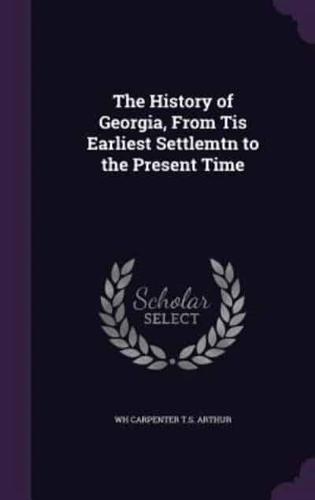 The History of Georgia, From Tis Earliest Settlemtn to the Present Time

Scholar
SELECT

WH CARPENTER T.S. ARTHUR